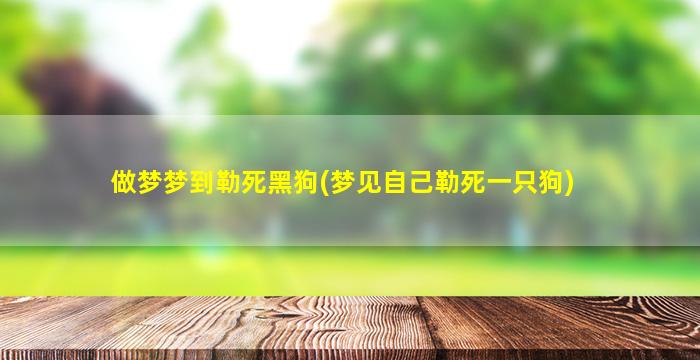 做梦梦到勒死黑狗(梦见自己勒死一只狗)